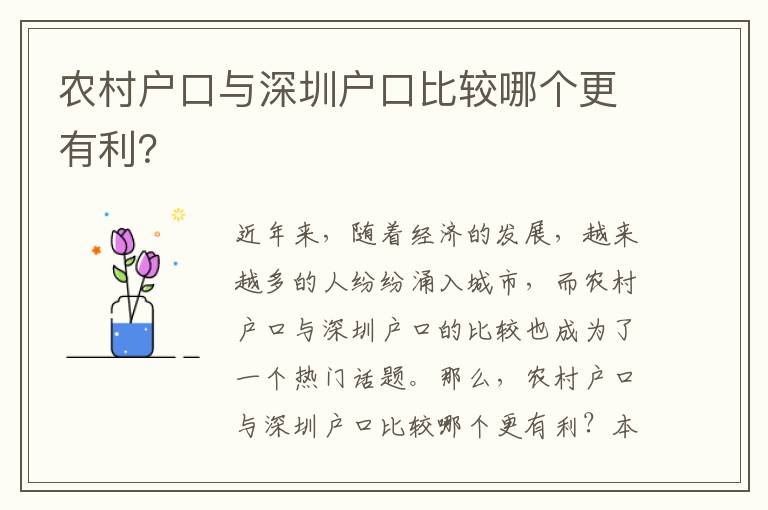 农村户口与深圳户口比较哪个更有利?

近年来，随着经济的发展，越来越多的人纷纷涌入城市，而农村户口与深圳户口的比较也成为了一个热门话题。那么，农村户口与深圳户口比较哪个更有利？本